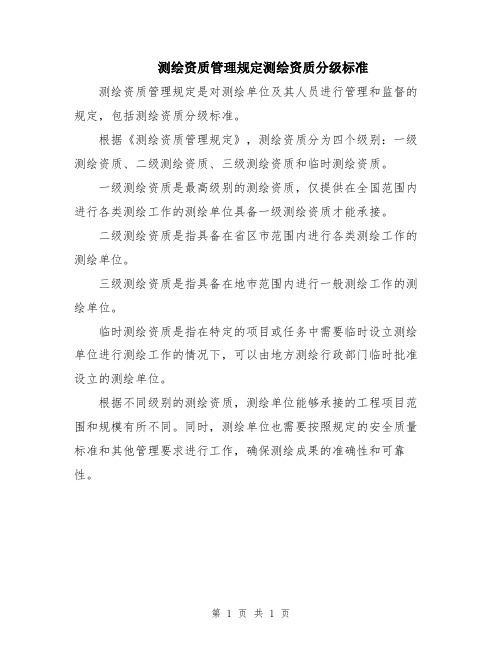 测绘资质管理规定测绘资质分级标准

测绘资质管理规定是对测绘单位及其人员进行管理和监督的规定，包括测绘资质分级标准。

根据《测绘资质管理规定》，测绘资质分为四个级别：一级测绘资质、二级测绘资质、三级测绘资质和临时测绘资质。

一级测绘资质是最高级别的测绘资质，仅提供在全国范围内进行各类测绘工作的测绘单位具备一级测绘资质才能承接。

二级测绘资质是指具备在省区市范围内进行各类测绘工作的测绘单位。

三级测绘资质是指具备在地市范围内进行一般测绘工作的测绘单位。

临时测绘资质是指在特定的项目或任务中需要临时设立测绘单位进行测绘工作的情况下，可以由地方测绘行政部门临时批准设立的测绘单位。

根据不同级别的测绘资质，测绘单位能够承接的工程项目范围和规模有所不同。同时，测绘单位也需要按照规定的安全质量标准和其他管理要求进行工作，确保测绘成果的准确性和可靠性。

第 1 页 共 1 页